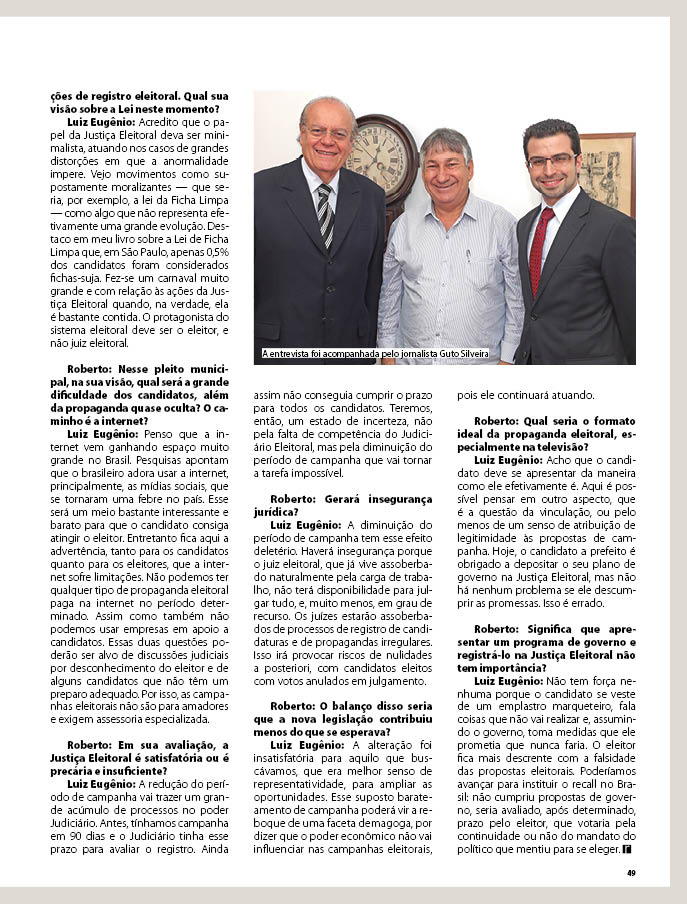 ções de registro eleitoral. Qual sua visão sobre a Lei neste momento?

Luiz Eugênio: Acredito que o papel da Justiça Eleitoral deva ser minimalista, atuando nos casos de grandes distorções em que a anormalidade impere. Vejo movimentos como supostamente moralizantes — que seria, por exemplo, a lei da Ficha Limpa — como algo que não representa efetivamente uma grande evolução. Destaco em meu livro sobre a Lei de Ficha Limpa que, em São Paulo, apenas 0,5% dos candidatos foram considerados fichas-suja. Fez-se um carnaval muito grande e com relação às ações da Justiça Eleitoral quando, na verdade, ela é bastante contida. O protagonista do sistema eleitoral deve ser o eleitor, e não juiz eleitoral.

Roberto: Nesse pleito municipal, na sua visão, qual será a grande dificuldade dos candidatos, além da propaganda quase oculta? O caminho é a internet?

Luiz Eugênio: Penso que a internet vem ganhando espaço muito grande no Brasil. Pesquisas apontam que o brasileiro adora usar a internet, principalmente, as mídias sociais, que se tornaram uma febre no país. Esse será um meio bastante interessante e barato para que o candidato consiga atingir o eleitor. Entretanto fica aqui a advertência, tanto para os candidatos quanto para os eleitores, que a internet sofre limitações. Não podemos ter qualquer tipo de propaganda eleitoral paga na internet no período determinado. Assim como também não podemos usar empresas em apoio a candidatos. Essas duas questões poderão ser alvo de discussões judiciais por desconhecimento do eleitor e de alguns candidatos que não têm um preparo adequado. Por isso, as campanhas eleitorais não são para amadores e exigem assessoria especializada.

Roberto: Em sua avaliação, a Justiça Eleitoral é satisfatória ou é precária e insuficiente?

Luiz Eugênio: A redução do período de campanha vai trazer um grande acúmulo de processos no poder Judiciário. Antes, tínhamos campanha em 90 dias e o Judiciário tinha esse prazo para avaliar o registro. Ainda

A entrevista foi acompanhada pelo jornalista Guto Silveira

assim não conseguia cumprir o prazo para todos os candidatos. Teremos, então, um estado de incerteza, não pela falta de competência do Judiciário Eleitoral, mas pela diminuição do período de campanha que vai tornar a tarefa impossível.

Roberto: Gerará insegurança jurídica?

Luiz Eugênio: A diminuição do período de campanha tem esse efeito deletério. Haverá insegurança porque o juiz eleitoral, que já vive assoberbado naturalmente pela carga de trabalho, não terá disponibilidade para julgar tudo, e, muito menos, em grau de recurso. Os juízes estarão assoberbados de processos de registro de candidaturas e de propagandas irregulares. Isso irá provocar riscos de nulidades a posteriori, com candidatos eleitos com votos anulados em julgamento.

Roberto: O balanço disso seria que a nova legislação contribuiu menos do que se esperava?

Luiz Eugênio: A alteração foi insatisfatória para aquilo que buscávamos, que era melhor senso de representatividade, para ampliar as oportunidades. Esse suposto barateamento de campanha poderá vir a reboque de uma faceta demagoga, por dizer que o poder econômico não vai influenciar nas campanhas eleitorais,

pois ele continuará atuando.

Roberto: Qual seria o formato ideal da propaganda eleitoral, especialmente na televisão?

Luiz Eugênio: Acho que o candidato deve se apresentar da maneira como ele efetivamente é. Aqui é possível pensar em outro aspecto, que é a questão da vinculação, ou pelo menos de um senso de atribuição de legitimidade às propostas de campanha. Hoje, o candidato a prefeito é obrigado a depositar o seu plano de governo na Justiça Eleitoral, mas não há nenhum problema se ele descumprir as promessas. Isso é errado.

Roberto: Significa que apresentar um programa de governo e registrá-lo na Justiça Eleitoral não tem importância?

Luiz Eugênio: Não tem força nenhuma porque o candidato se veste de um emplastro marqueteiro, fala coisas que não vai realizar e, assumindo o governo, toma medidas que ele prometia que nunca faria. O eleitor fica mais descrente com a falsidade das propostas eleitorais. Poderíamos avançar para instituir o recall no Brasil: não cumpriu propostas de governo, seria avaliado, após determinado, prazo pelo eleitor, que votaria pela continuidade ou não do mandato do político que mentiu para se eleger.

49